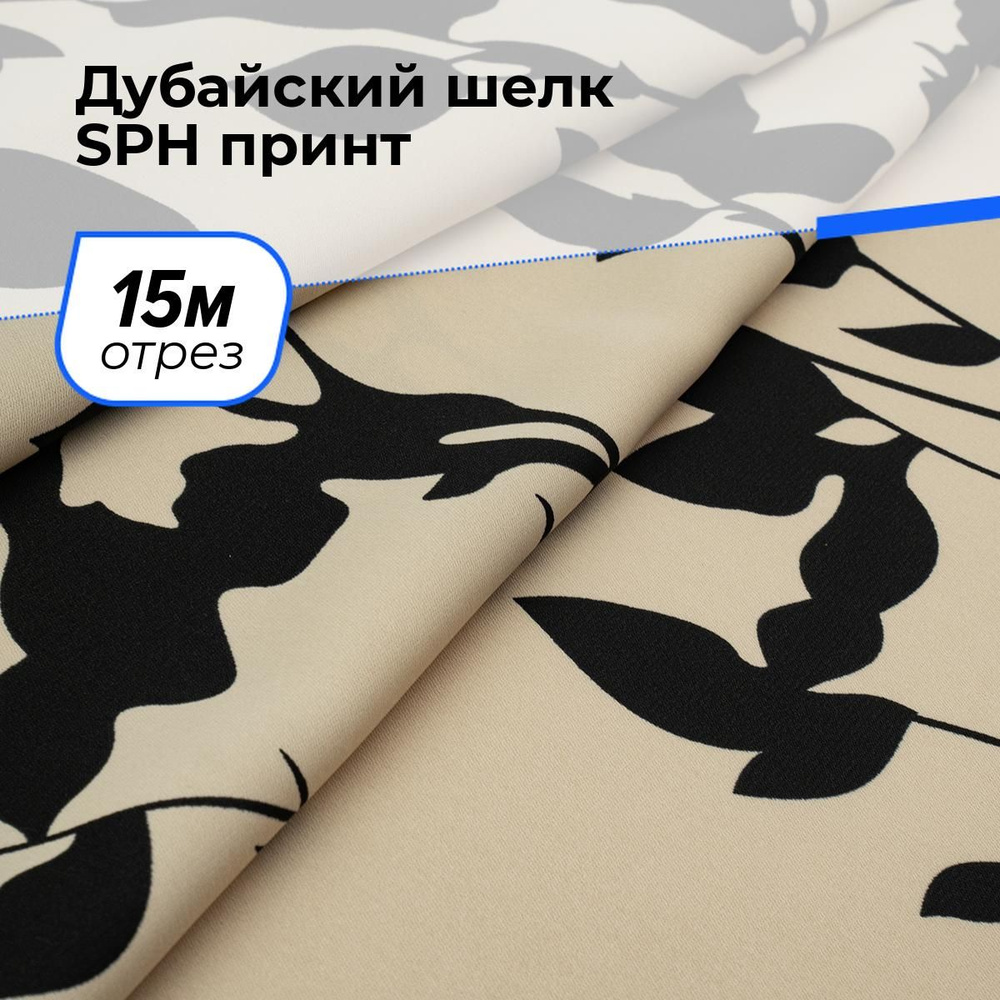 Дубайский шелк SPH принт

15м
отрез